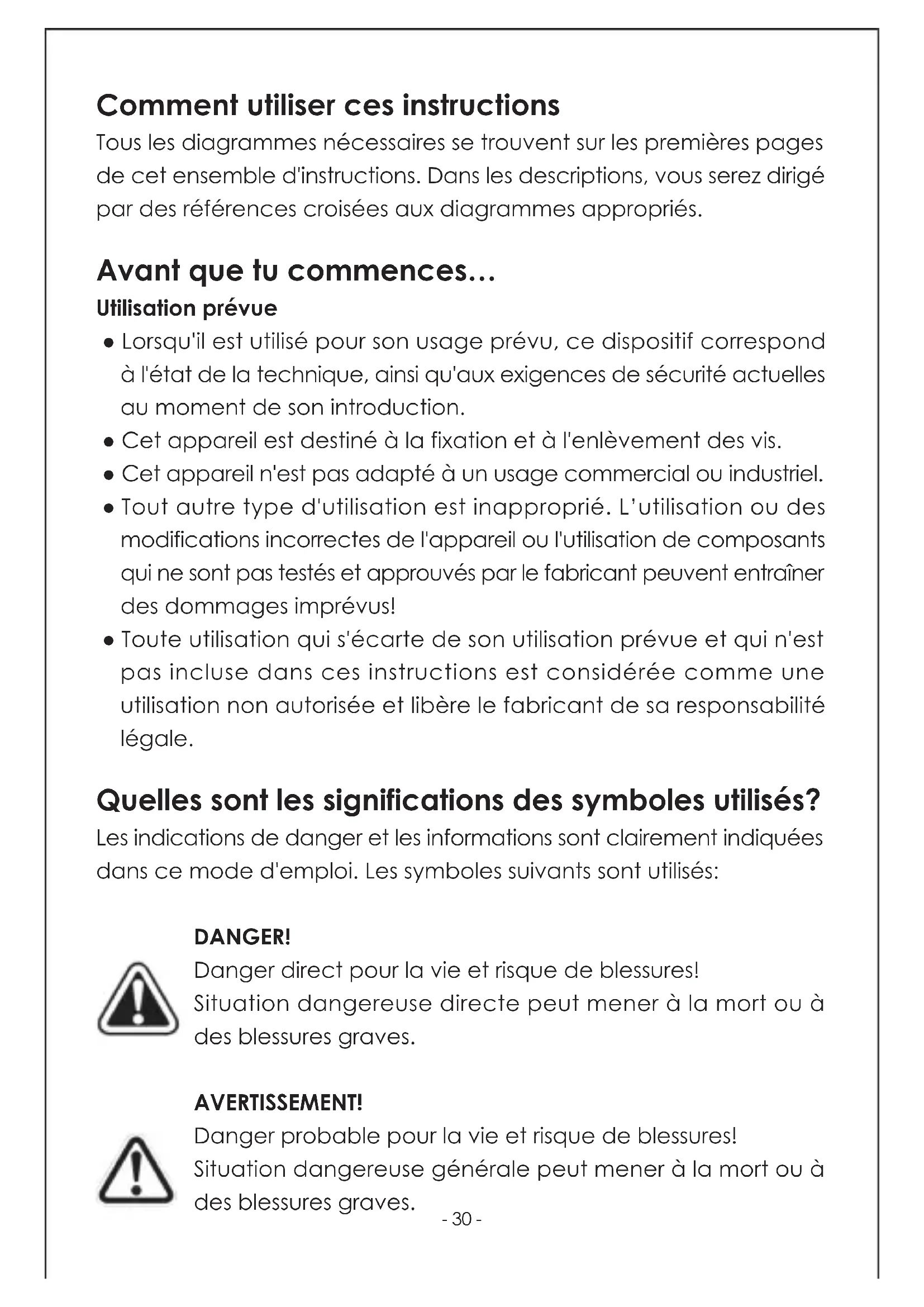 Comment utiliser ces instructions

Tous les diagrammes nécessaires se trouvent sur les premières pages de cet ensemble d'instructions. Dans les descriptions, vous serez dirigé par des références croisées aux diagrammes appropriés.

Avant que tu commences...

Utilisation prévue

● Lorsqu'il est utilisé pour son usage prévu, ce dispositif correspond à l'état de la technique, ainsi qu'aux exigences de sécurité actuelles au moment de son introduction.

● Cet appareil est destiné à la fixation et à l'enlèvement des vis.

● Cet appareil n'est pas adapté à un usage commercial ou industriel.

● Tout autre type d'utilisation est inapproprié. L'utilisation ou des modifications incorrectes de l'appareil ou l'utilisation de composants qui ne sont pas testés et approuvés par le fabricant peuvent entraîner des dommages imprévus!

● Toute utilisation qui s'écarte de son utilisation prévue et qui n'est pas incluse dans ces instructions est considérée comme une utilisation non autorisée et libère le fabricant de sa responsabilité légale.

Quelles sont les significations des symboles utilisés?

Les indications de danger et les informations sont clairement indiquées dans ce mode d'emploi. Les symboles suivants sont utilisés:

DANGER!

Danger direct pour la vie et risque de blessures!

Situation dangereuse directe peut mener à la mort ou à des blessures graves.

AVERTISSEMENT!

Danger probable pour la vie et risque de blessures!

Situation dangereuse générale peut mener à la mort ou à des blessures graves.

- 30 -